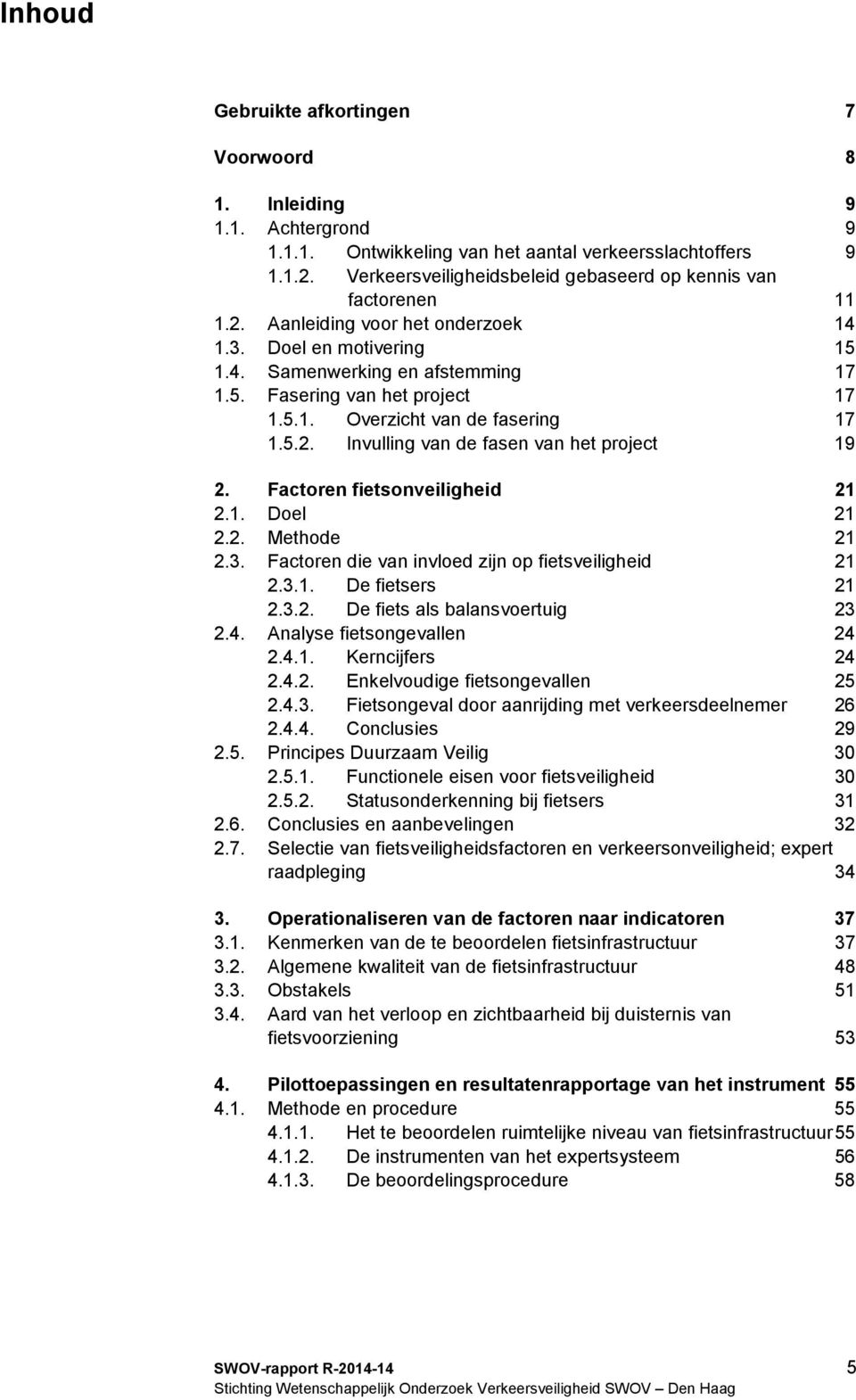 Inhoud

Gebruikte afkortingen 7

Voorwoord 8

1. Inleiding 9
1.1. Achtergrond 9
1.1.1. Ontwikkeling van het aantal verkeersslachtoffers 9
1.1.2. Verkeersveiligheidsbeleid gebaseerd op kennis van factorenen 11
1.2. Aanleiding voor het onderzoek 14
1.3. Doel en motivering 15
1.4. Samenwerking en afstemming 17
1.5. Fasering van het project 17
1.5.1. Overzicht van de fasering 17
1.5.2. Invulling van de fasen van het project 19

2. Factoren fietsonveiligheid 21
2.1. Doel 21
2.2. Methode 21
2.3. Factoren die van invloed zijn op fietsveiligheid 21
2.3.1. De fietsers 21
2.3.2. De fiets als balansvoertuig 23
2.4. Analyse fietsongevallen 24
2.4.1. Kerncijfers 24
2.4.2. Enkelvoudige fietsongevallen 25
2.4.3. Fietsongeval door aanrijding met verkeersdeelnemer 26
2.4.4. Conclusies 29
2.5. Principes Duurzaam Veilig 30
2.5.1. Functionele eisen voor fietsveiligheid 30
2.5.2. Statusonderkenning bij fietsers 31
2.6. Conclusies en aanbevelingen 32
2.7. Selectie van fietsveiligheidsfactoren en verkeersonveiligheid; expert raadpleging 34

3. Operationaliseren van de factoren naar indicatoren 37
3.1. Kenmerken van de te beoordelen fietsinfrastructuur 37
3.2. Algemene kwaliteit van de fietsinfrastructuur 48
3.3. Obstakels 51
3.4. Aard van het verloop en zichtbaarheid bij duisternis van fietsvoorziening 53

4. Pilottoepassingen en resultatenrapportage van het instrument 55
4.1. Methode en procedure 55
4.1.1. Het te beoordelen ruimtelijke niveau van fietsinfrastructuur 55
4.1.2. De instrumenten van het expertsysteem 56
4.1.3. De beoordelingsprocedure 58

SWOV-rapport R-2014-14 5
Stichting Wetenschappelijk Onderzoek Verkeersveiligheid SWOV – Den Haag